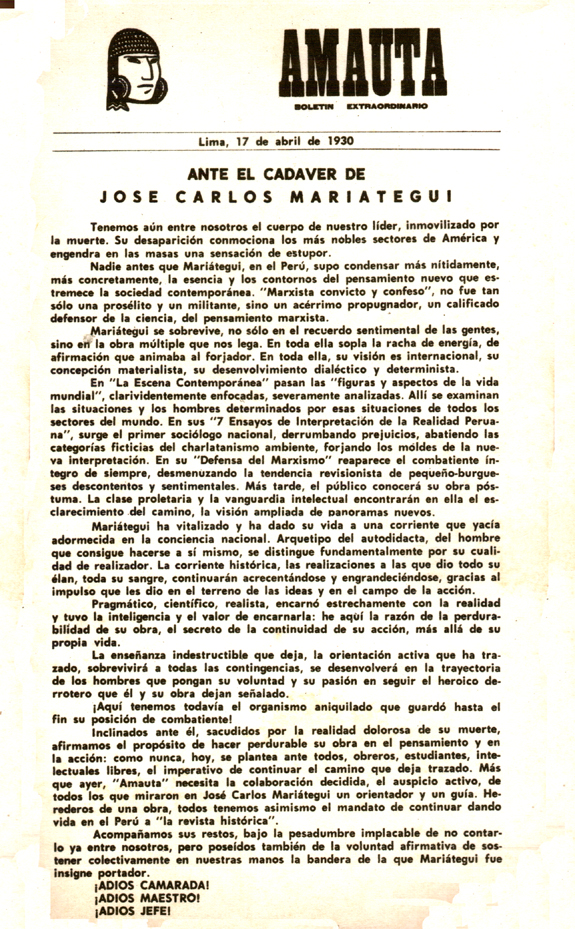 AMAUTA

BOLETIN EXTRAORDINARIO

Lima, 17 de abril de 1930

ANTE EL CADAVER DE
JOSE CARLOS MARIATEGUI

Tenemos aún entre nosotros el cuerpo de nuestro líder, inmovilizado por la muerte. Su desaparición conmociona los más nobles sectores de América y engendra en las masas una sensación de estupor.

Nadie antes que Mariátegui, en el Perú, supo condensar más nítidamente, más concretamente, la esencia y los contornos del pensamiento nuevo que estremece la sociedad contemporánea. "Marxista convicto y confeso", no fue tan sólo una prosélito y un militante, sino un acérrimo propugnador, un calificado defensor de la ciencia, del pensamiento marxista.

Mariátegui se sobrevive, no sólo en el recuerdo sentimental de las gentes, sino en la obra múltiple que nos lega. En toda ella sopla la racha de energía, de afirmación que animaba al forjador. En toda ella, su visión es internacional, su concepción materialista, su desenvolvimiento dialéctico y determinista.

En "La Escena Contemporánea" pasan las "figuras y aspectos de la vida mundial", clarividentemente enfocadas, severamente analizadas. Allí se examinan las situaciones y los hombres determinados por esas situaciones de todos los sectores del mundo. En sus "7 Ensayos de Interpretación de la Realidad Peruana", surge el primer sociólogo nacional, derrumbando prejuicios, abatiendo las categorías ficticias del charlatanismo ambiente, forjando los moldes de la nueva interpretación. En su "Defensa del Marxismo" reaparece el combatiente íntegro de siempre, desmenuzando la tendencia revisionista de pequeño-burgueses descontentos y sentimentales. Más tarde, el público conocerá su obra póstuma. La clase proletaria y la vanguardia intelectual encontrarán en ella el esclarecimiento del camino, la visión ampliada de panoramas nuevos.

Mariátegui ha vitalizado y ha dado su vida a una corriente que yacía adormecida en la conciencia nacional. Arquetipo del autodidacta, del hombre que consigue hacerse a sí mismo, se distingue fundamentalmente por su cualidad de realizador. La corriente histórica, las realizaciones a las que dio todo su élan, toda su sangre, continuarán acrecentándose y engrandeciéndose, gracias al impulso que les dio en el terreno de las ideas y en el campo de la acción.

Pragmático, científico, realista, encarnó estrechamente con la realidad y tuvo la inteligencia y el valor de encarnarla: he aquí la razón de la perdurabilidad de su obra, el secreto de la continuidad de su acción, más allá de su propia vida.

La enseñanza indestructible que deja, la orientación activa que ha trazado, sobrevivirá a todas las contingencias, se desenvolverá en la trayectoria de los hombres que pongan su voluntad y su pasión en seguir el heroico derrotero que él y su obra dejan señalado.

¡Aquí tenemos todavía el organismo aniquilado que guardó hasta el fin su posición de combatiente!

Inclinados ante él, sacudidos por la realidad dolorosa de su muerte, afirmamos el propósito de hacer perdurable su obra en el pensamiento y en la acción: como nunca, hoy, se plantea ante todos, obreros, estudiantes, intelectuales libres, el imperativo de continuar el camino que deja trazado. Más que ayer, "Amauta" necesita la colaboración decidida, el auspicio activo, de todos los que miraron en José Carlos Mariátegui un orientador y un guía. Herederos de una obra, todos tenemos asimismo el mandato de continuar dando vida en el Perú a "la revista histórica".

Acompañamos sus restos, bajo la pesadumbre implacable de no contarlo ya entre nosotros, pero poseídos también de la voluntad afirmativa de sostener colectivamente en nuestras manos la bandera de la que Mariátegui fue insigne portador.

¡ADIOS CAMARADA!
¡ADIOS MAESTRO!
¡ADIOS JEFE!